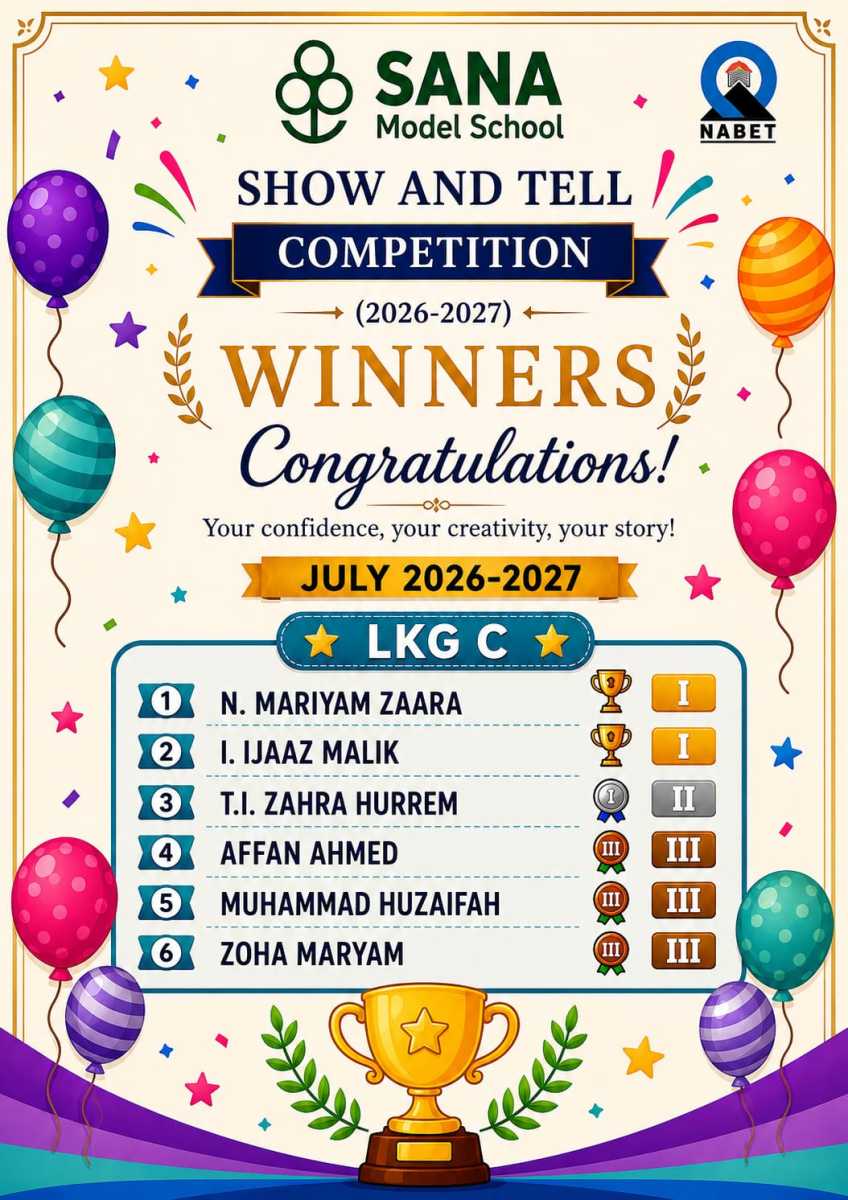 SANA
Model School

NABET

SHOW AND TELL

COMPETITION

(2026-2027)

WINNERS

Congratulations!

Your confidence, your creativity, your story!

JULY 2026-2027

LKG C

1 N. MARIYAM ZAARA I
2 I. IJAAZ MALIK I
3 T.I. ZAHRA HURREM II
4 AFFAN AHMED III
5 MUHAMMAD HUZAIFAH III
6 ZOHA MARYAM III